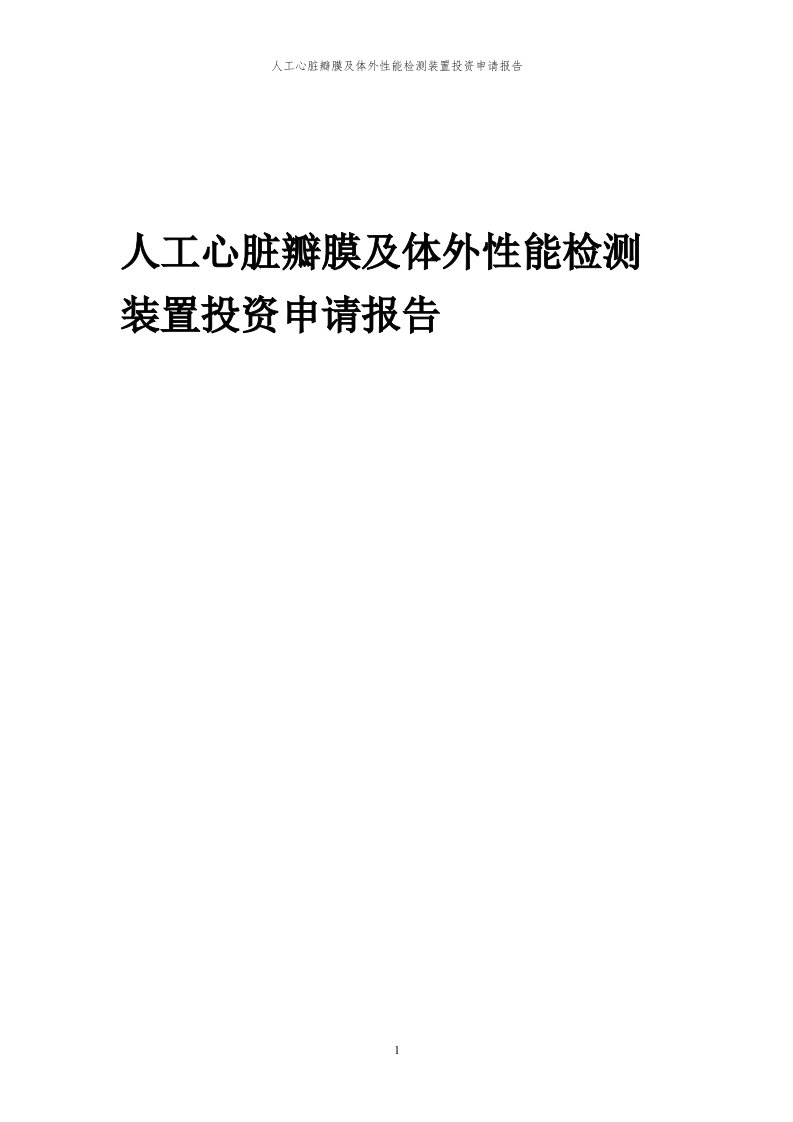 人工心脏瓣膜及体外性能检测装置投资申请报告

人工心脏瓣膜及体外性能检测装置投资申请报告

1